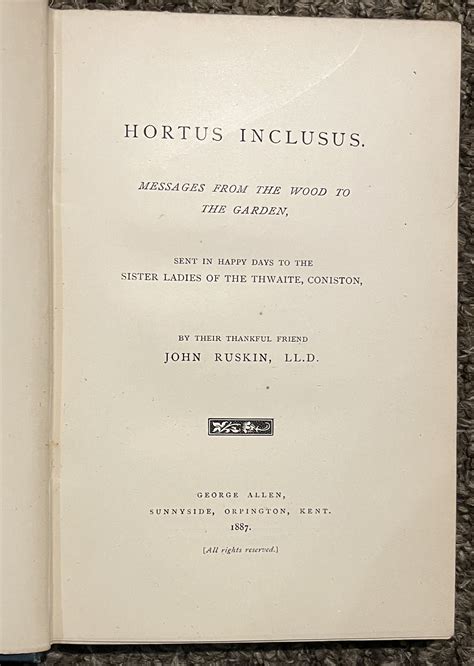 HORTUS INCLUSUS.

MESSAGES FROM THE WOOD TO THE GARDEN,

SENT IN HAPPY DAYS TO THE SISTER LADIES OF THE THWAITE, CONISTON,

BY THEIR THANKFUL FRIEND
JOHN RUSKIN, LL.D.

GEORGE ALLEN,
SUNNYSIDE, ORPINGTON, KENT.
1887.

[All rights reserved.]